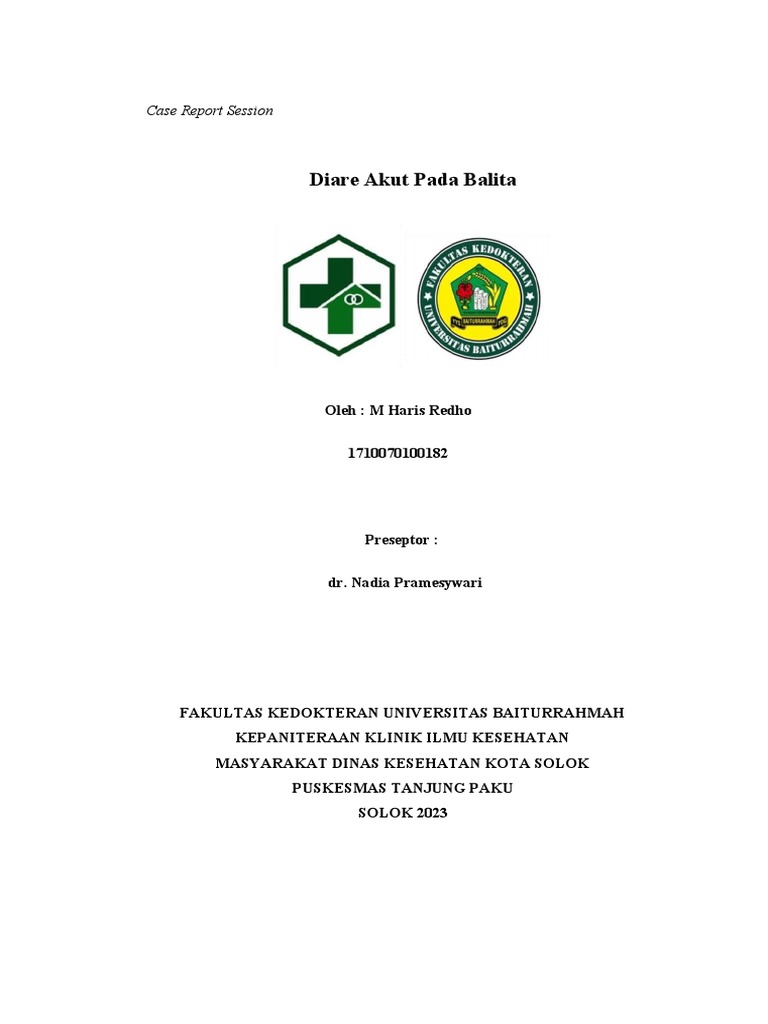 Case Report Session

Diare Akut Pada Balita

FAKULTAS KEDOKTERAN UNIVERSITAS BAITURRAHMAH

BAITURRAHMAH

Oleh : M Haris Redho

1710070100182

Preseptor :

dr. Nadia Pramesywari

FAKULTAS KEDOKTERAN UNIVERSITAS BAITURRAHMAH
KEPANITERAAN KLINIK ILMU KESEHATAN
MASYARAKAT DINAS KESEHATAN KOTA SOLOK
PUSKESMAS TANJUNG PAKU
SOLOK 2023